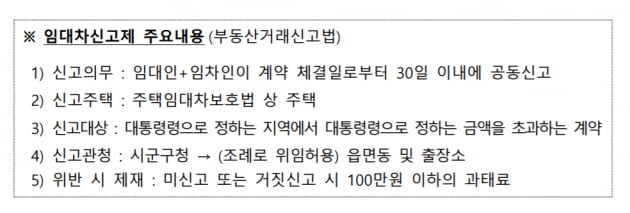 ※ 임대차신고제 주요내용 (부동산거래신고법)

1) 신고의무 : 임대인+임차인이 계약 체결일로부터 30일 이내에 공동신고

2) 신고주택 : 주택임대차보호법 상 주택

3) 신고대상 : 대통령령으로 정하는 지역에서 대통령령으로 정하는 금액을 초과하는 계약

4) 신고관청 : 시군구청 → (조례로 위임허용) 읍면동 및 출장소

5) 위반 시 제재 : 미신고 또는 거짓신고 시 100만원 이하의 과태료